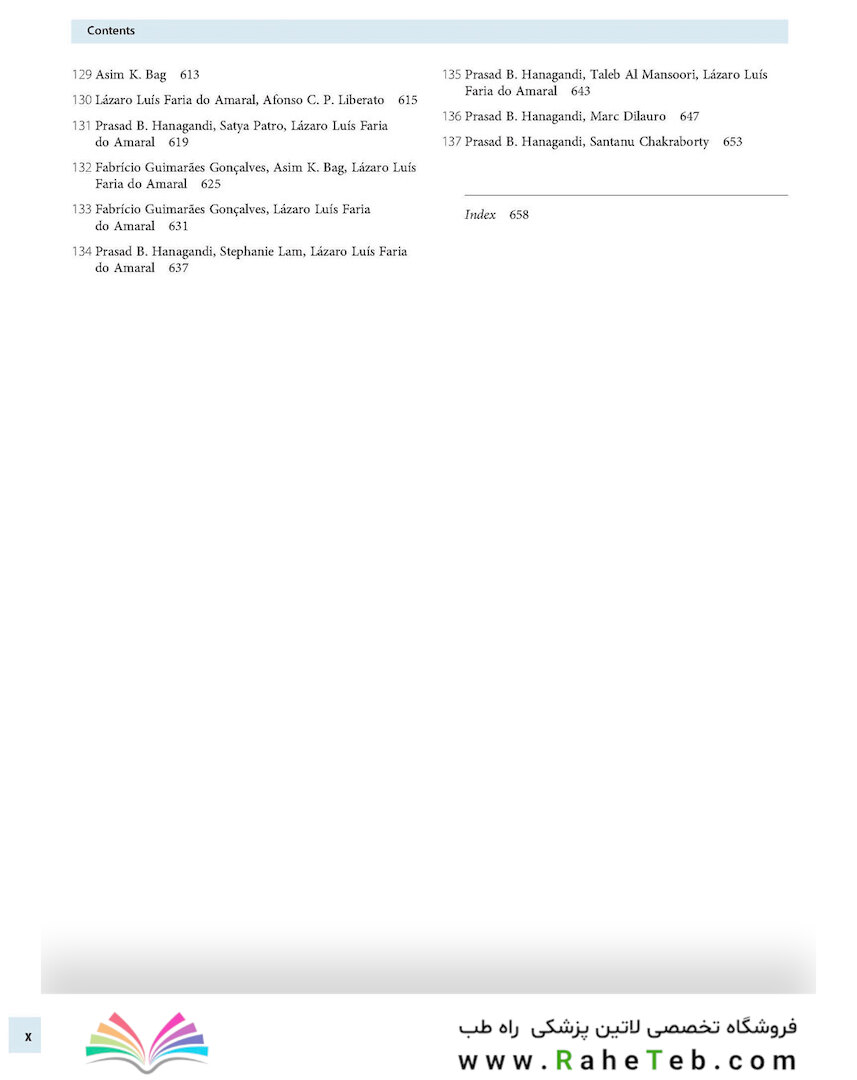 Contents

129 Asim K. Bag 613

130 Lázaro Luís Faria do Amaral, Afonso C. P. Liberato 615

131 Prasad B. Hanagandi, Satya Patro, Lázaro Luís Faria do Amaral 619

132 Fabrício Guimarães Gonçalves, Asim K. Bag, Lázaro Luís Faria do Amaral 625

133 Fabrício Guimarães Gonçalves, Lázaro Luís Faria do Amaral 631

134 Prasad B. Hanagandi, Stephanie Lam, Lázaro Luís Faria do Amaral 637

135 Prasad B. Hanagandi, Taleb Al Mansoori, Lázaro Luís Faria do Amaral 643

136 Prasad B. Hanagandi, Marc Dilauro 647

137 Prasad B. Hanagandi, Santanu Chakraborty 653

Index 658

x

فروشگاه تخصصی لاتین پزشکی راه طب

www.RaheTeb.com